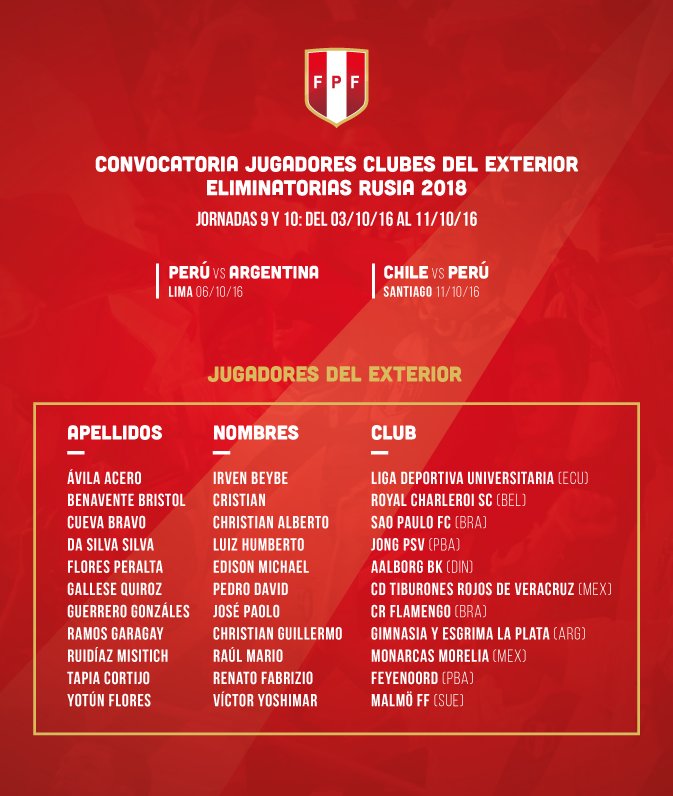 FPF

CONVOCATORIA JUGADORES CLUBES DEL EXTERIOR
ELIMINATORIAS RUSIA 2018

JORNADAS 9 Y 10: DEL 03/10/16 AL 11/10/16

PERÚ VS ARGENTINA
LIMA 06/10/16

CHILE VS PERÚ
SANTIAGO 11/10/16

JUGADORES DEL EXTERIOR

| APELLIDOS | NOMBRES | CLUB |
|---|---|---|
| ÁVILA ACERO | IRVEN BEYBE | LIGA DEPORTIVA UNIVERSITARIA (ECU) |
| BENAVENTE BRISTOL | CRISTIAN | ROYAL CHARLEROI SC (BEL) |
| CUEVA BRAVO | CHRISTIAN ALBERTO | SAO PAULO FC (BRA) |
| DA SILVA SILVA | LUIZ HUMBERTO | JONG PSV (PBA) |
| FLORES PERALTA | EDISON MICHAEL | AALBORG BK (DIN) |
| GALLESE QUIROZ | PEDRO DAVID | CD TIBURONES ROJOS DE VERACRUZ (MEX) |
| GUERRERO GONZÁLES | JOSÉ PAOLO | CR FLAMENGO (BRA) |
| RAMOS GARAGAY | CHRISTIAN GUILLERMO | GIMNASIA Y ESGRIMA LA PLATA (ARG) |
| RUIDÍAZ MISITICH | RAÚL MARIO | MONARCAS MORELIA (MEX) |
| TAPIA CORTIJO | RENATO FABRIZIO | FEYENOORD (PBA) |
| YOTÚN FLORES | VÍCTOR YOSHIMAR | MALMÖ FF (SUE) |